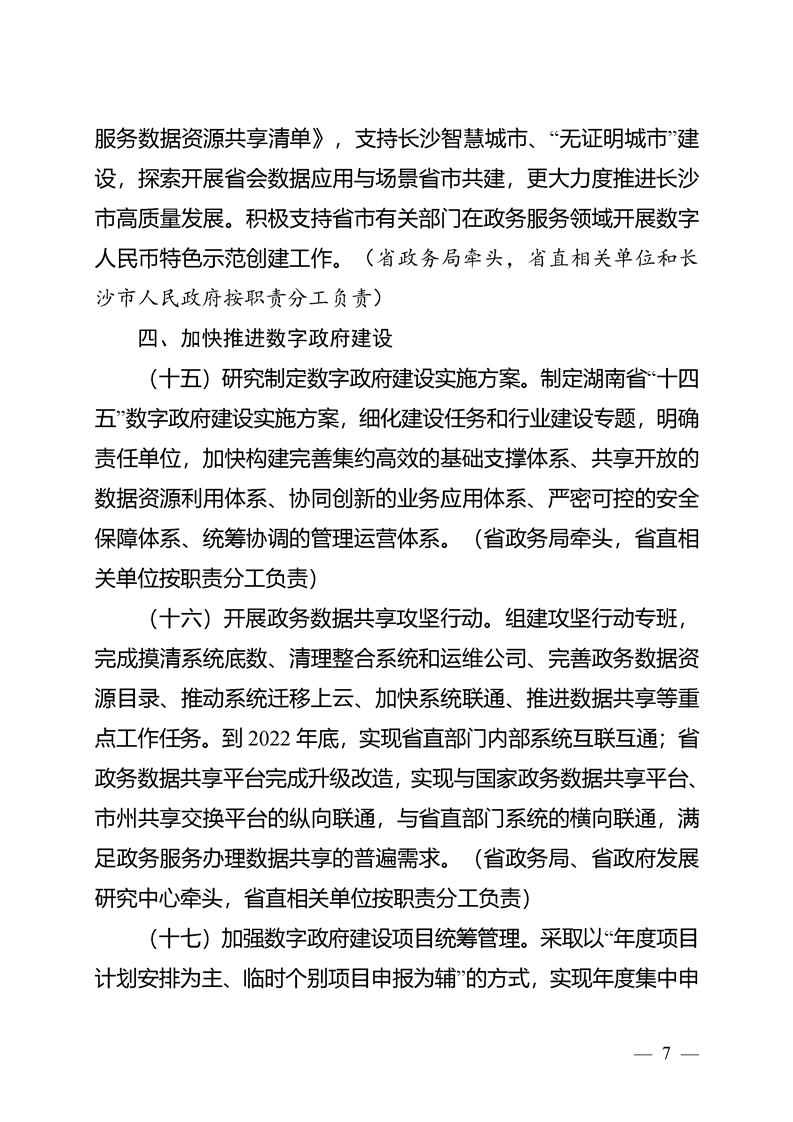 服务数据资源共享清单》，支持长沙智慧城市、“无证明城市”建设，探索开展省会数据应用与场景省市共建，更大力度推进长沙市高质量发展。积极支持省市有关部门在政务服务领域开展数字人民币特色示范创建工作。（省政务局牵头，省直相关单位和长沙市人民政府按职责分工负责）

四、加快推进数字政府建设

（十五）研究制定数字政府建设实施方案。制定湖南省“十四五”数字政府建设实施方案，细化建设任务和行业建设专题，明确责任单位，加快构建完善集约高效的基础支撑体系、共享开放的数据资源利用体系、协同创新的业务应用体系、严密可控的安全保障体系、统筹协调的管理运营体系。（省政务局牵头，省直相关单位按职责分工负责）

（十六）开展政务数据共享攻坚行动。组建攻坚行动专班，完成摸清系统底数、清理整合系统和运维公司、完善政务数据资源目录、推动系统迁移上云、加快系统联通、推进数据共享等重点工作任务。到 2022 年底，实现省直部门内部系统互联互通；省政务数据共享平台完成升级改造，实现与国家政务数据共享平台、市州共享交换平台的纵向联通，与省直部门系统的横向联通，满足政务服务办理数据共享的普遍需求。（省政务局、省政府发展研究中心牵头，省直相关单位按职责分工负责）

（十七）加强数字政府建设项目统筹管理。采取以“年度项目计划安排为主、临时个别项目申报为辅”的方式，实现年度集中申

— 7 —